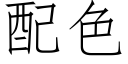 配色